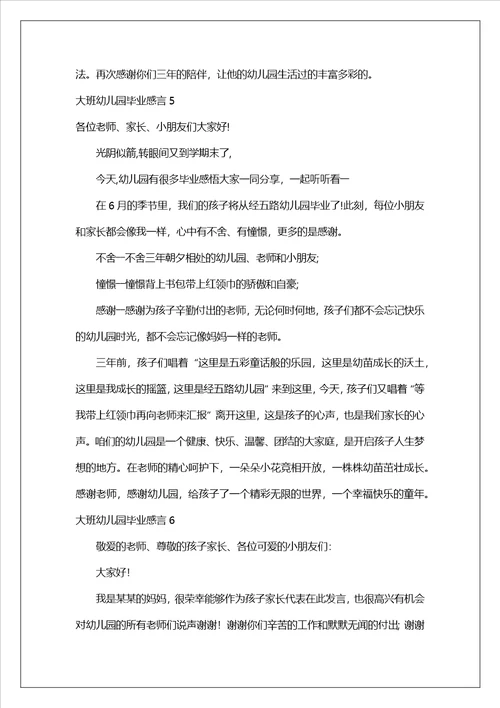 法。再次感谢你们三年的陪伴，让他的幼儿园生活过的丰富多彩的。

大班幼儿园毕业感言 5

各位老师、家长、小朋友们大家好!

光阴似箭,转眼间又到学期末了,

今天,幼儿园有很多毕业感悟大家一同分享，一起听听看一

在 6 月的季节里，我们的孩子将从经五路幼儿园毕业了!此刻，每位小朋友和家长都会像我一样，心中有不舍、有憧憬，更多的是感谢。

不舍一不舍三年朝夕相处的幼儿园、老师和小朋友;

憧憬一憧憬背上书包带上红领巾的骄傲和自豪;

感谢一感谢为孩子辛勤付出的老师，无论何时何地，孩子们都不会忘记快乐的幼儿园时光，都不会忘记像妈妈一样的老师。

三年前，孩子们唱着“这里是五彩童话般的乐园，这里是幼苗成长的沃土，这里是我成长的摇篮，这里是经五路幼儿园”来到这里，今天，孩子们又唱着“等我带上红领巾再向老师来汇报”离开这里，这是孩子的心声，也是我们家长的心声。咱们的幼儿园是一个健康、快乐、温馨、团结的大家庭，是开启孩子人生梦想的地方。在老师的精心呵护下，一朵朵小花竞相开放，一株株幼苗茁壮成长。感谢老师，感谢幼儿园，给孩子了一个精彩无限的世界，一个幸福快乐的童年。

大班幼儿园毕业感言 6

敬爱的老师、尊敬的孩子家长、各位可爱的小朋友们:

大家好!

我是某某的妈妈，很荣幸能够作为孩子家长代表在此发言，也很高兴有机会对幼儿园的所有老师们说声谢谢！谢谢你们辛苦的工作和默默无闻的付出; 谢谢